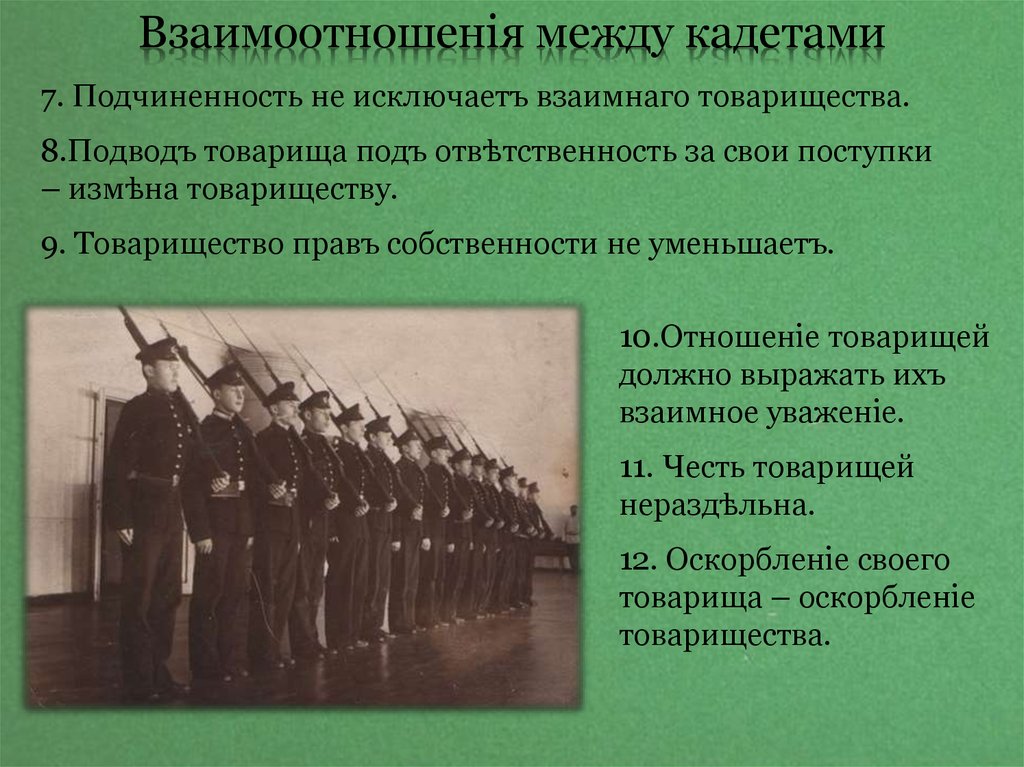 Взаимоотношенія между кадетами

7. Подчиненность не исключаетъ взаимнаго товарищества.

8.Подводъ товарища подъ отвѣтственность за свои поступки – измѣна товариществу.

9. Товарищество правъ собственности не уменьшаетъ.

10.Отношеніе товарищей должно выражать ихъ взаимное уваженіе.

11. Честь товарищей нераздѣльна.

12. Оскорбленіе своего товарища – оскорбленіе товарищества.